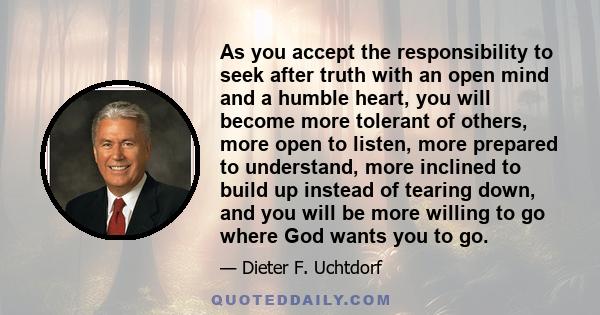 As you accept the responsibility to seek after truth with an open mind and a humble heart, you will become more tolerant of others, more open to listen, more prepared to understand, more inclined to build up instead of tearing down, and you will be more willing to go where God wants you to go.

— Dieter F. Uchtdorf

QUOTEDDAILY.COM